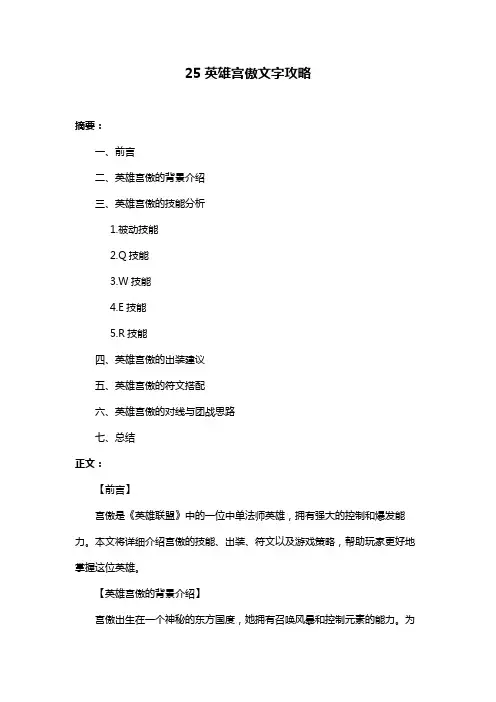 25 英雄宫傲文字攻略

摘要：

一、前言

二、英雄宫傲的背景介绍

三、英雄宫傲的技能分析

1.被动技能

2.Q 技能

3.W 技能

4.E 技能

5.R 技能

四、英雄宫傲的出装建议

五、英雄宫傲的符文搭配

六、英雄宫傲的对线与团战思路

七、总结

正文：

【前言】

宫傲是《英雄联盟》中的一位中单法师英雄，拥有强大的控制和爆发能力。本文将详细介绍宫傲的技能、出装、符文以及游戏策略，帮助玩家更好地掌握这位英雄。

【英雄宫傲的背景介绍】

宫傲出生在一个神秘的东方国度，她拥有召唤风暴和控制元素的能力。为